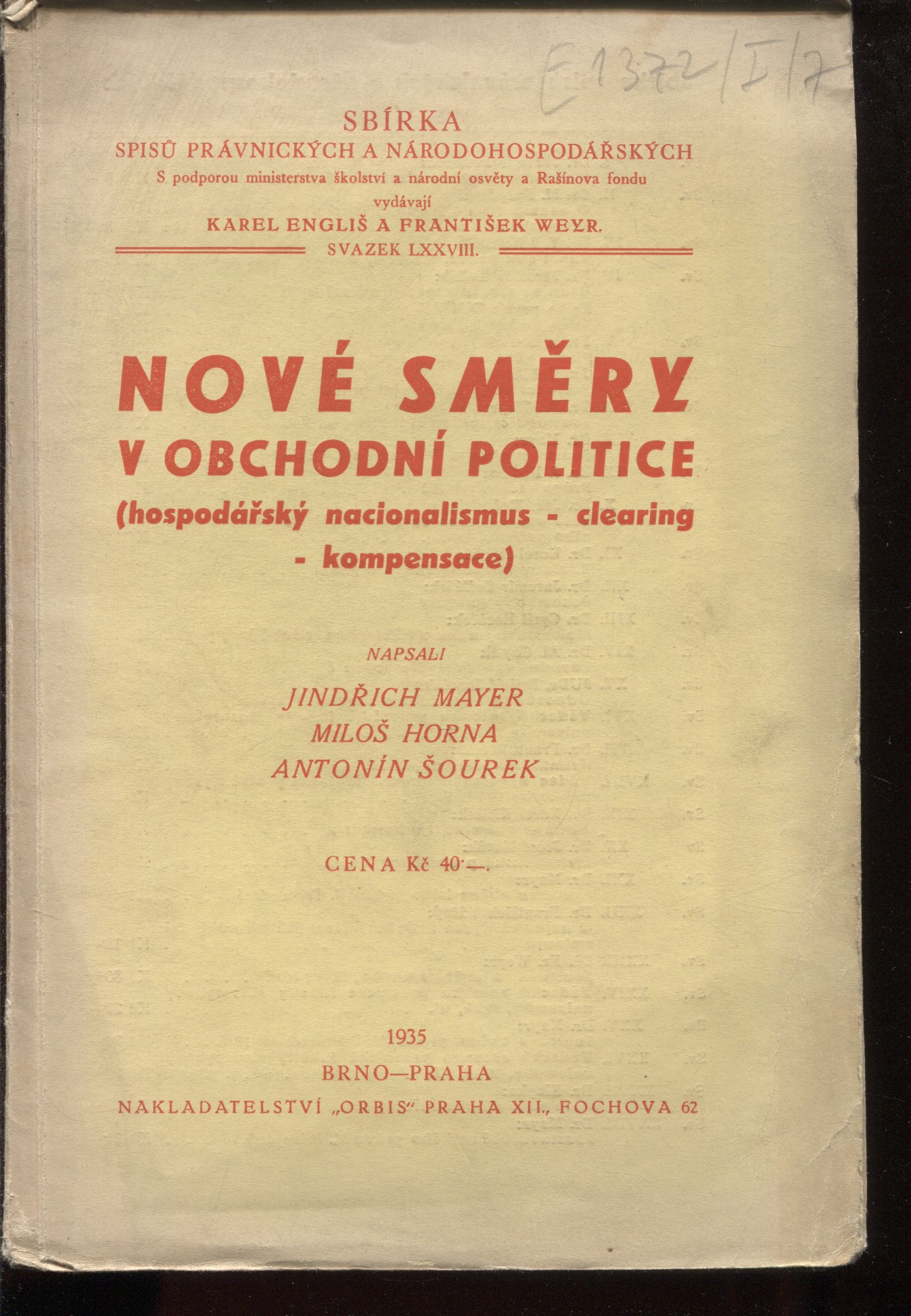 E 1372/I/7

SBÍRKA
SPISŮ PRÁVNICKÝCH A NÁRODOHOSPODÁŘSKÝCH
S podporou ministerstva školství a národní osvěty a Rašínova fondu
vydávají
KAREL ENGLIŠ A FRANTIŠEK WEYR.
SVAZEK LXXVIII.

NOVÉ SMĚRY
V OBCHODNÍ POLITICE
(hospodářský nacionalismus - clearing - kompensace)

NAPSALI
JINDŘICH MAYER
MILOŠ HORNA
ANTONÍN ŠOUREK

CENA Kč 40·—.

1935
BRNO—PRAHA
NAKLADATELSTVÍ „ORBIS" PRAHA XII., FOCHOVA 62